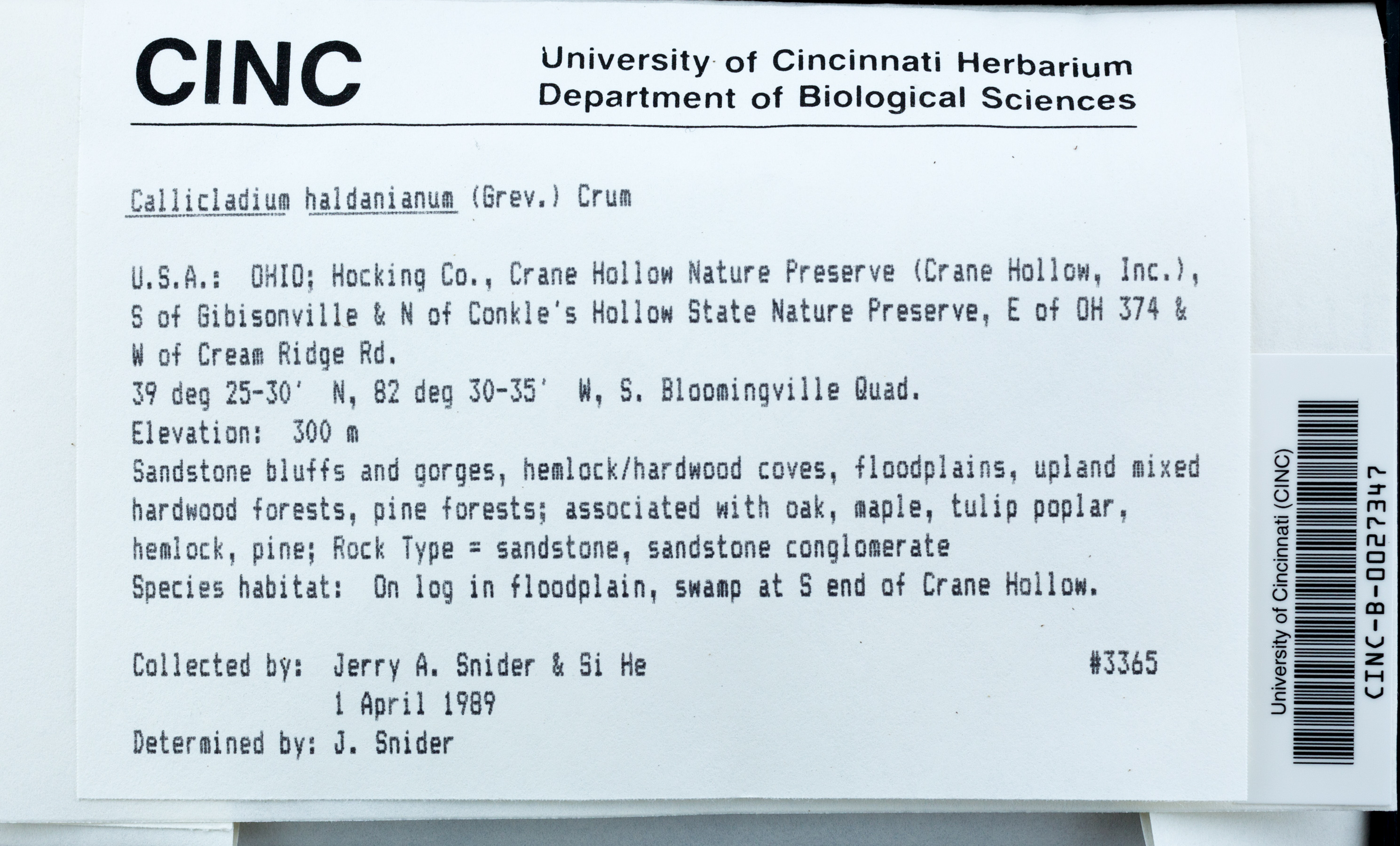 CINC

University of Cincinnati Herbarium
Department of Biological Sciences

Callicladium haldanianum (Grev.) Crum

U.S.A.: OHIO; Hocking Co., Crane Hollow Nature Preserve (Crane Hollow, Inc.), S of Gibisonville & N of Conkle's Hollow State Nature Preserve, E of OH 374 & W of Cream Ridge Rd.
39 deg 25-30' N, 82 deg 30-35' W, S. Bloomingville Quad.
Elevation: 300 m
Sandstone bluffs and gorges, hemlock/hardwood coves, floodplains, upland mixed hardwood forests, pine forests; associated with oak, maple, tulip poplar, hemlock, pine; Rock Type = sandstone, sandstone conglomerate
Species habitat: On log in floodplain, swamp at S end of Crane Hollow.

Collected by: Jerry A. Snider & Si He #3365
1 April 1989
Determined by: J. Snider

University of Cincinnati (CINC)
CINC-B-0027347